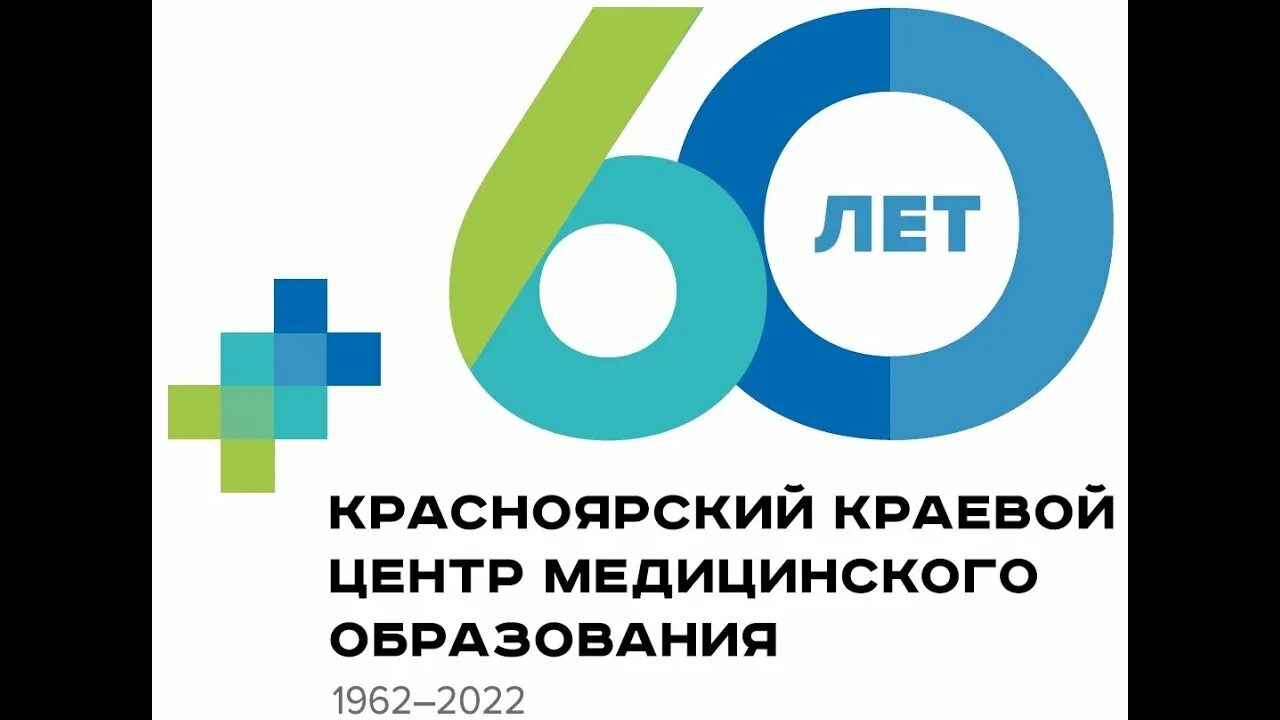 60 ЛЕТ

КРАСНОЯРСКИЙ КРАЕВОЙ ЦЕНТР МЕДИЦИНСКОГО ОБРАЗОВАНИЯ

1962–2022